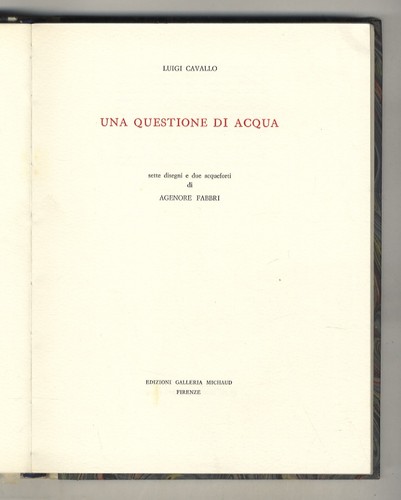 LUIGI CAVALLO

UNA QUESTIONE DI ACQUA

sette disegni e due acqueforti
di
AGENORE FABBRI

EDIZIONI GALLERIA MICHAUD
FIRENZE